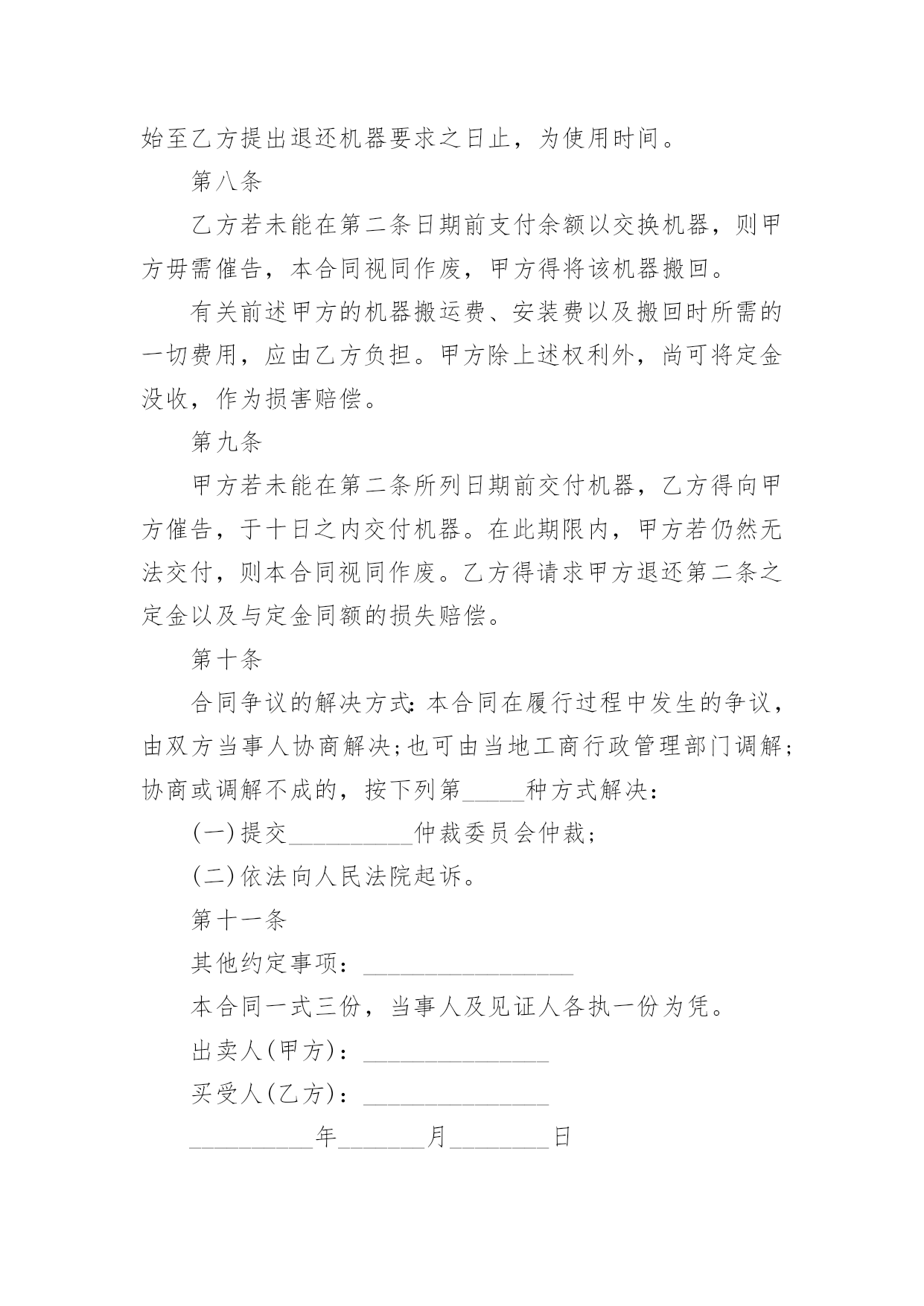 始至乙方提出退还机器要求之日止，为使用时间。

第八条

乙方若未能在第二条日期前支付余额以交换机器，则甲方毋需催告，本合同视同作废，甲方得将该机器搬回。

有关前述甲方的机器搬运费、安装费以及搬回时所需的一切费用，应由乙方负担。甲方除上述权利外，尚可将定金没收，作为损害赔偿。

第九条

甲方若未能在第二条所列日期前交付机器，乙方得向甲方催告，于十日之内交付机器。在此期限内，甲方若仍然无法交付，则本合同视同作废。乙方得请求甲方退还第二条之定金以及与定金同额的损失赔偿。

第十条

合同争议的解决方式：本合同在履行过程中发生的争议，由双方当事人协商解决；也可由当地工商行政管理部门调解；协商或调解不成的，按下列第_____种方式解决：

(一)提交__________仲裁委员会仲裁；

(二)依法向人民法院起诉。

第十一条

其他约定事项：_________________

本合同一式三份，当事人及见证人各执一份为凭。

出卖人(甲方)：_______________

买受人(乙方)：_______________

__________年_______月________日